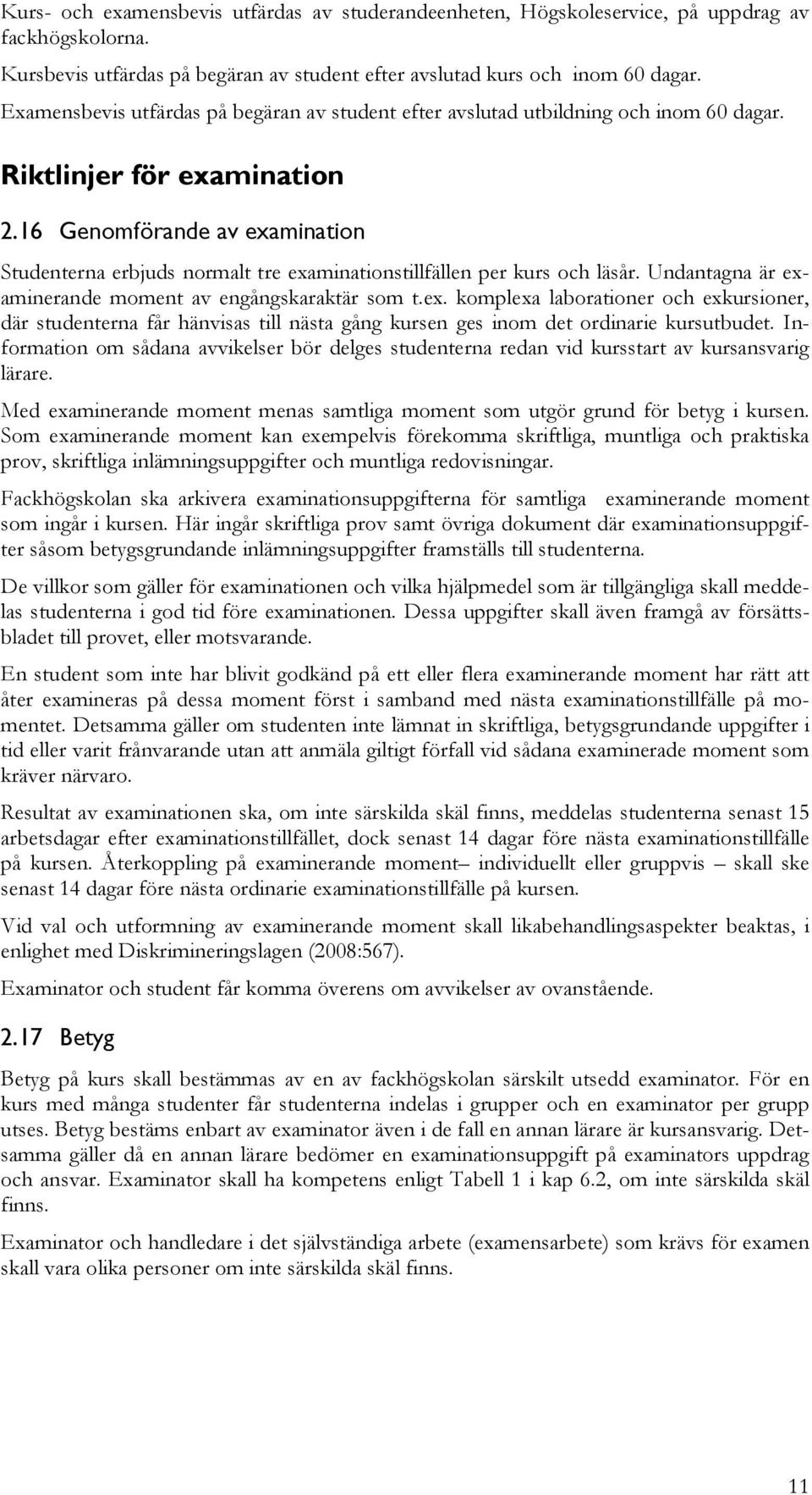 Kurs- och examensbevis utfärdas av studerandeenheten, Högskoleservice, på uppdrag av fackhögskolorna.

Kursbevis utfärdas på begäran av student efter avslutad kurs och inom 60 dagar.

Examensbevis utfärdas på begäran av student efter avslutad utbildning och inom 60 dagar.

Riktlinjer för examination

2.16 Genomförande av examination

Studenterna erbjuds normalt tre examinationstillfällen per kurs och läsår. Undantagna är examinerande moment av engångskaraktär som t.ex. komplexa laborationer och exkursioner, där studenterna får hänvisas till nästa gång kursen ges inom det ordinarie kursutbudet. Information om sådana avvikelser bör delges studenterna redan vid kursstart av kursansvarig lärare.

Med examinerande moment menas samtliga moment som utgör grund för betyg i kursen. Som examinerande moment kan exempelvis förekomma skriftliga, muntliga och praktiska prov, skriftliga inlämningsuppgifter och muntliga redovisningar.

Fackhögskolan ska arkivera examinationsuppgifterna för samtliga examinerande moment som ingår i kursen. Här ingår skriftliga prov samt övriga dokument där examinationsuppgifter såsom betygsgrundande inlämningsuppgifter framställs till studenterna.

De villkor som gäller för examinationen och vilka hjälpmedel som är tillgängliga skall meddelas studenterna i god tid före examinationen. Dessa uppgifter skall även framgå av försättsbladet till provet, eller motsvarande.

En student som inte har blivit godkänd på ett eller flera examinerande moment har rätt att åter examineras på dessa moment först i samband med nästa examinationstillfälle på momentet. Detsamma gäller om studenten inte lämnat in skriftliga, betygsgrundande uppgifter i tid eller varit frånvarande utan att anmäla giltigt förfall vid sådana examinerade moment som kräver närvaro.

Resultat av examinationen ska, om inte särskilda skäl finns, meddelas studenterna senast 15 arbetsdagar efter examinationstillfället, dock senast 14 dagar före nästa examinationstillfälle på kursen. Återkoppling på examinerande moment– individuellt eller gruppvis – skall ske senast 14 dagar före nästa ordinarie examinationstillfälle på kursen.

Vid val och utformning av examinerande moment skall likabehandlingsaspekter beaktas, i enlighet med Diskrimineringslagen (2008:567).

Examinator och student får komma överens om avvikelser av ovanstående.

2.17 Betyg

Betyg på kurs skall bestämmas av en av fackhögskolan särskilt utsedd examinator. För en kurs med många studenter får studenterna indelas i grupper och en examinator per grupp utses. Betyg bestäms enbart av examinator även i de fall en annan lärare är kursansvarig. Detsamma gäller då en annan lärare bedömer en examinationsuppgift på examinators uppdrag och ansvar. Examinator skall ha kompetens enligt Tabell 1 i kap 6.2, om inte särskilda skäl finns.

Examinator och handledare i det självständiga arbete (examensarbete) som krävs för examen skall vara olika personer om inte särskilda skäl finns.

11